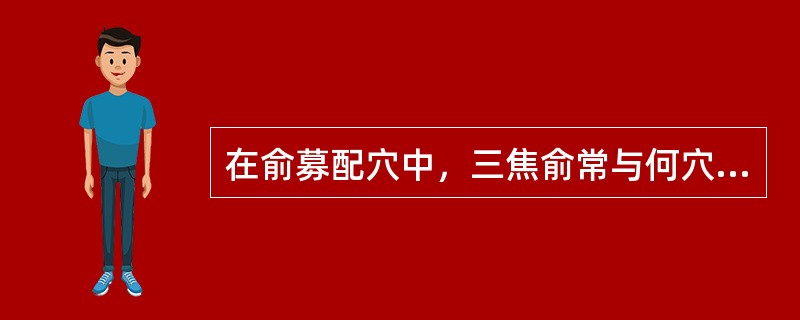 在俞募配穴中，三焦俞常与何穴...